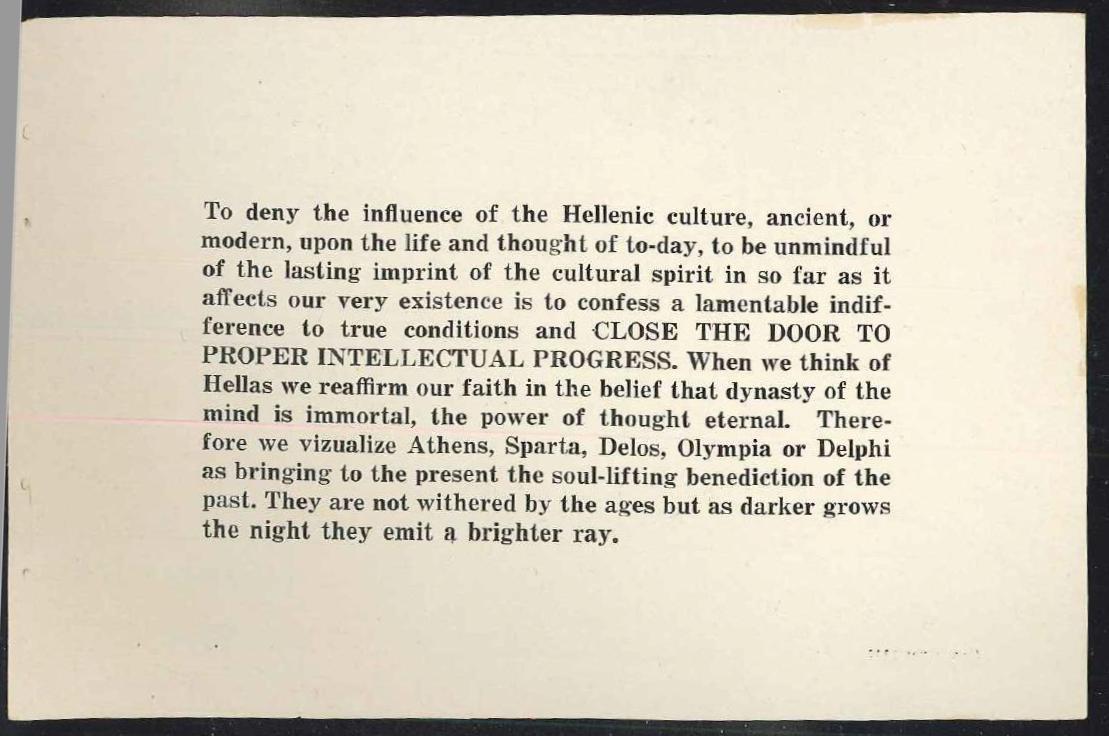 To deny the influence of the Hellenic culture, ancient, or modern, upon the life and thought of to-day, to be unmindful of the lasting imprint of the cultural spirit in so far as it affects our very existence is to confess a lamentable indifference to true conditions and CLOSE THE DOOR TO PROPER INTELLECTUAL PROGRESS. When we think of Hellas we reaffirm our faith in the belief that dynasty of the mind is immortal, the power of thought eternal. Therefore we vizualize Athens, Sparta, Delos, Olympia or Delphi as bringing to the present the soul-lifting benediction of the past. They are not withered by the ages but as darker grows the night they emit a brighter ray.